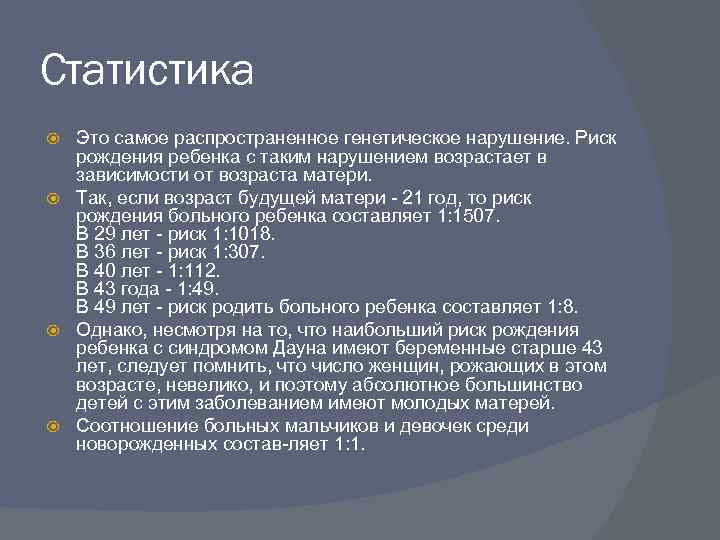 Статистика

Это самое распространенное генетическое нарушение. Риск рождения ребенка с таким нарушением возрастает в зависимости от возраста матери.

Так, если возраст будущей матери - 21 год, то риск рождения больного ребенка составляет 1:1507.
В 29 лет - риск 1:1018.
В 36 лет - риск 1:307.
В 40 лет - 1:112.
В 43 года - 1:49.
В 49 лет - риск родить больного ребенка составляет 1:8.

Однако, несмотря на то, что наибольший риск рождения ребенка с синдромом Дауна имеют беременные старше 43 лет, следует помнить, что число женщин, рожающих в этом возрасте, невелико, и поэтому абсолютное большинство детей с этим заболеванием имеют молодых матерей.

Соотношение больных мальчиков и девочек среди новорожденных состав-ляет 1:1.